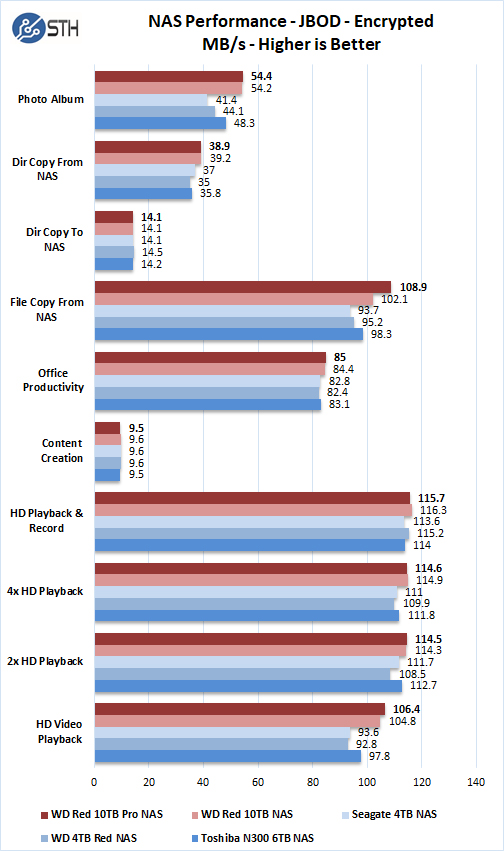 STH

NAS Performance - JBOD - Encrypted
MB/s - Higher is Better

Photo Album
54.4
54.2
41.4
44.1
48.3

Dir Copy From NAS
38.9
39.2
37
35
35.8

Dir Copy To NAS
14.1
14.1
14.1
14.5
14.2

File Copy From NAS
108.9
102.1
93.7
95.2
98.3

Office Productivity
85
84.4
82.8
82.4
83.1

Content Creation
9.5
9.6
9.6
9.6
9.5

HD Playback & Record
115.7
116.3
113.6
115.2
114

4x HD Playback
114.6
114.9
111
109.9
111.8

2x HD Playback
114.5
114.3
111.7
108.5
112.7

HD Video Playback
106.4
104.8
93.6
92.8
97.8

0 20 40 60 80 100 120 140

WD Red 10TB Pro NAS
WD Red 10TB NAS
Seagate 4TB NAS
WD 4TB Red NAS
Toshiba N300 6TB NAS